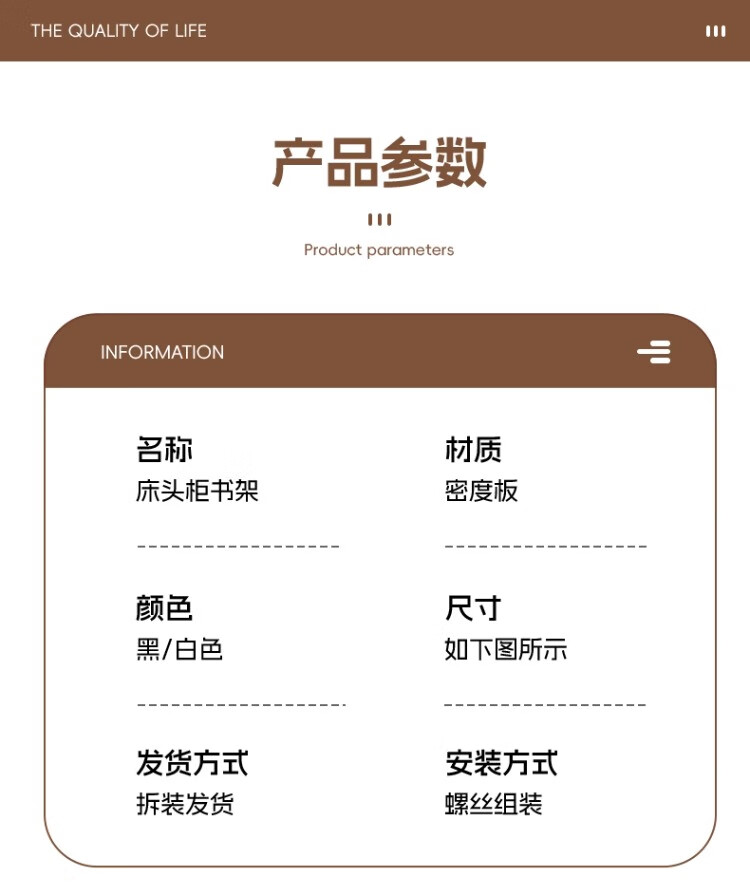 THE QUALITY OF LIFE

产品参数

Product parameters

INFORMATION

名称
床头柜书架

颜色
黑/白色

发货方式
拆装发货

材质
密度板

尺寸
如下图所示

安装方式
螺丝组装